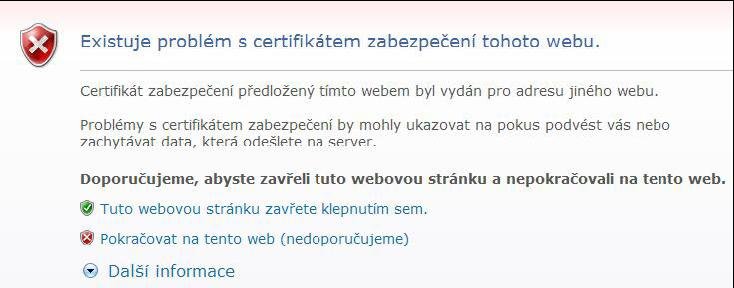 Existuje problém s certifikátem zabezpečení tohoto webu.

Certifikát zabezpečení předložený tímto webem byl vydán pro adresu jiného webu.

Problémy s certifikátem zabezpečení by mohly ukazovat na pokus podvést vás nebo zachytávat data, která odešlete na server.

Doporučujeme, abyste zavřeli tuto webovou stránku a nepokračovali na tento web.

Tuto webovou stránku zavřete klepnutím sem.

Pokračovat na tento web (nedoporučujeme)

Další informace